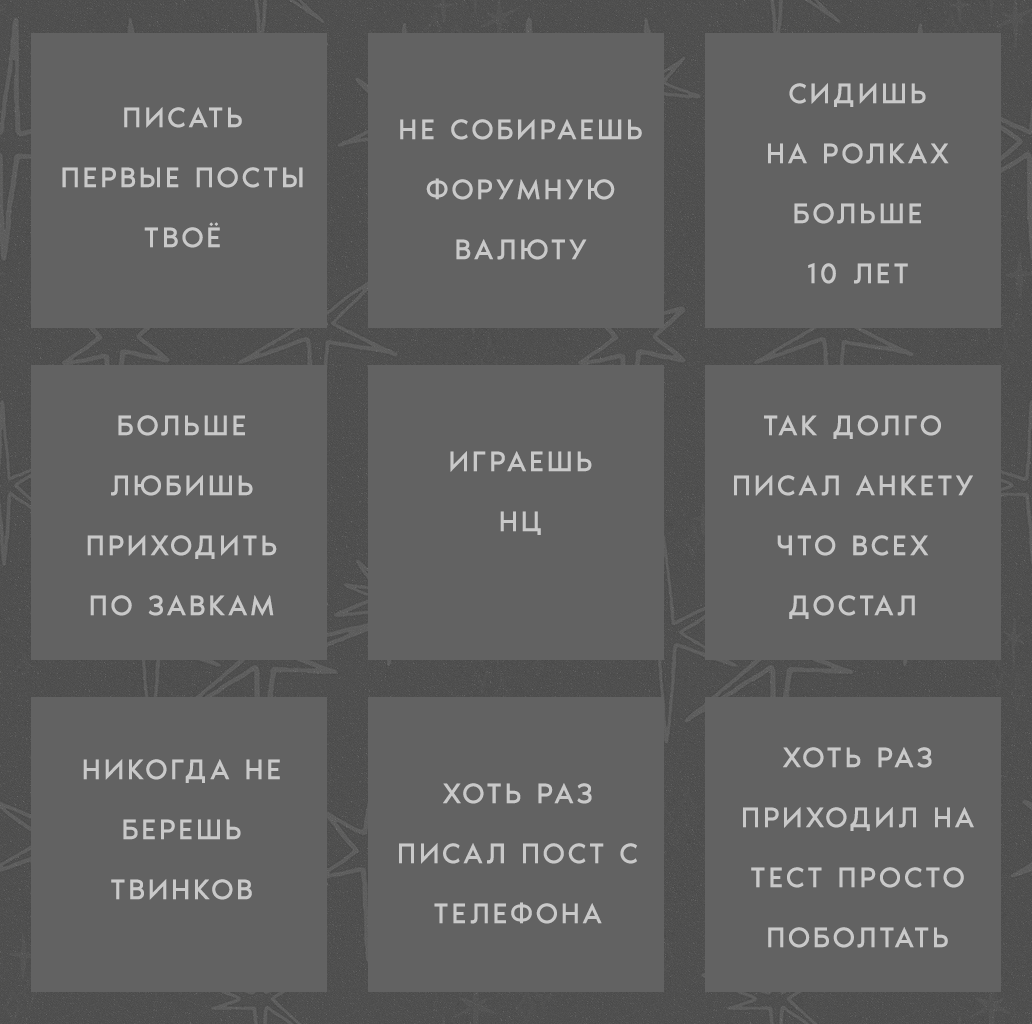 ПИСАТЬ ПЕРВЫЕ ПОСТЫ ТВОЁ

НЕ СОБИРАЕШЬ ФОРУМНУЮ ВАЛЮТУ

СИДИШЬ НА РОЛКАХ БОЛЬШЕ 10 ЛЕТ

БОЛЬШЕ ЛЮБИШЬ ПРИХОДИТЬ ПО ЗАВКАМ

ИГРАЕШЬ НЦ

ТАК ДОЛГО ПИСАЛ АНКЕТУ ЧТО ВСЕХ ДОСТАЛ

НИКОГДА НЕ БЕРЕШЬ ТВИНКОВ

ХОТЬ РАЗ ПИСАЛ ПОСТ С ТЕЛЕФОНА

ХОТЬ РАЗ ПРИХОДИЛ НА ТЕСТ ПРОСТО ПОБОЛТАТЬ